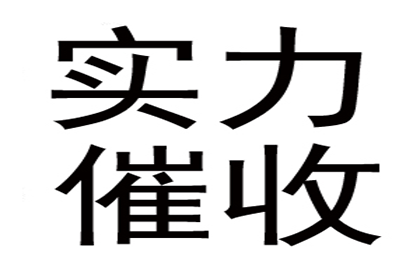 实力
催收